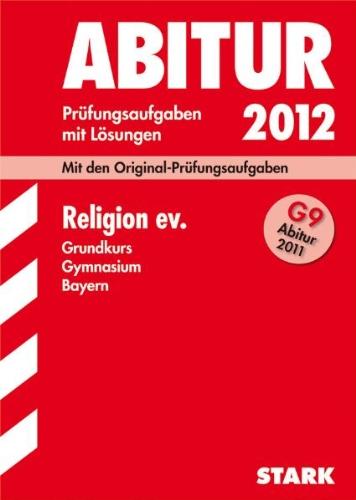 ABITUR

Prüfungsaufgaben mit Lösungen

2012

Mit den Original-Prüfungsaufgaben

Religion ev.

Grundkurs
Gymnasium
Bayern

G9
Abitur
2011

STARK